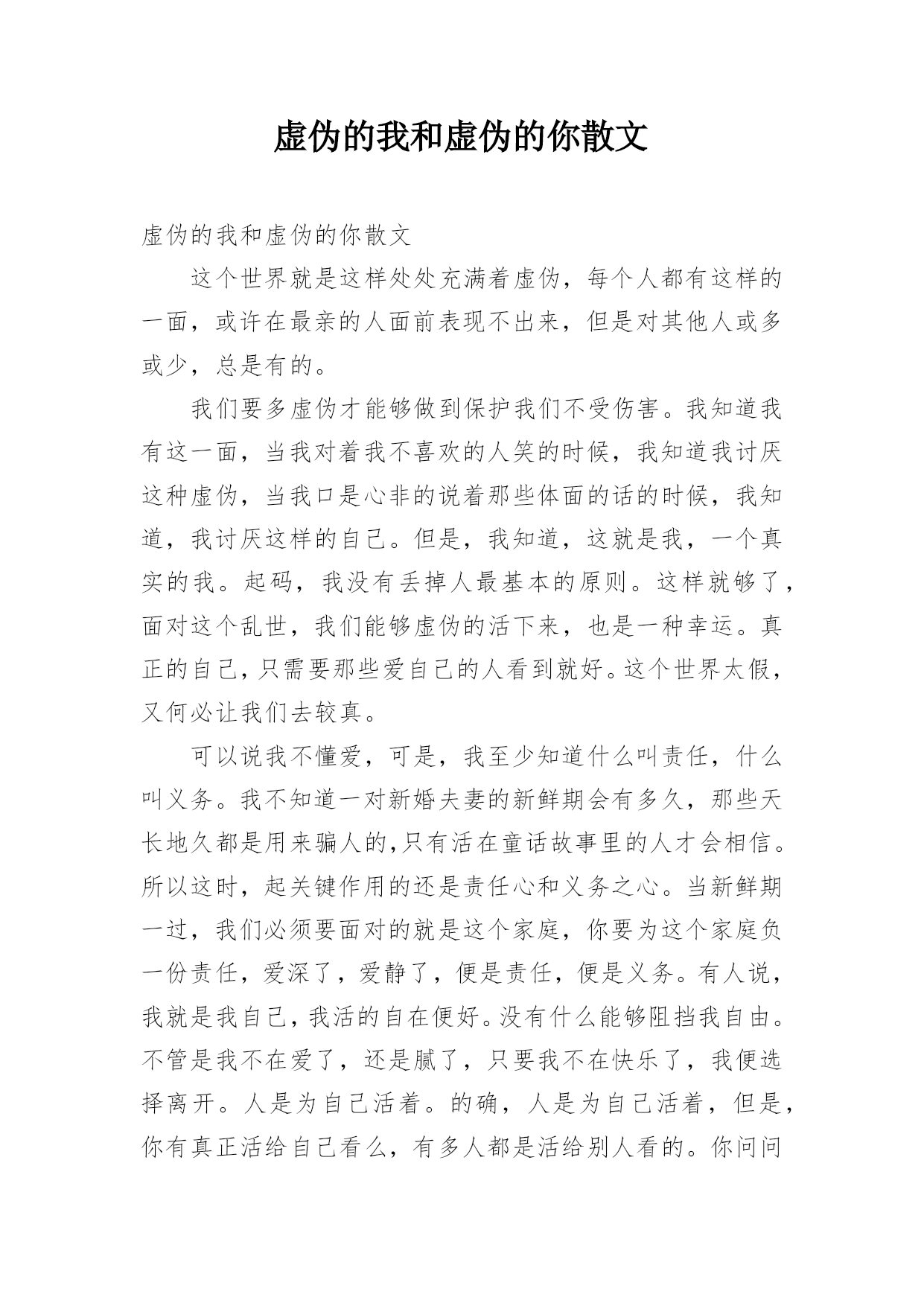 虚伪的我和虚伪的你散文

虚伪的我和虚伪的你散文

这个世界就是这样处处充满着虚伪，每个人都有这样的一面，或许在最亲的人面前表现不出来，但是对其他人或多或少，总是有的。

我们要多虚伪才能够做到保护我们不受伤害。我知道我有这一面，当我对着我不喜欢的人笑的时候，我知道我讨厌这种虚伪，当我口是心非的说着那些体面的话的时候，我知道，我讨厌这样的自己。但是，我知道，这就是我，一个真实的我。起码，我没有丢掉人最基本的原则。这样就够了，面对这个乱世，我们能够虚伪的活下来，也是一种幸运。真正的自己，只需要那些爱自己的人看到就好。这个世界太假，又何必让我们去较真。

可以说我不懂爱，可是，我至少知道什么叫责任，什么叫义务。我不知道一对新婚夫妻的新鲜期会有多久，那些天长地久都是用来骗人的,只有活在童话故事里的人才会相信。所以这时，起关键作用的还是责任心和义务之心。当新鲜期一过，我们必须要面对的就是这个家庭，你要为这个家庭负一份责任，爱深了，爱静了，便是责任，便是义务。有人说，我就是我自己，我活的自在便好。没有什么能够阻挡我自由。不管是我不在爱了，还是腻了，只要我不在快乐了，我便选择离开。人是为自己活着。的确，人是为自己活着，但是，你有真正活给自己看么，有多人都是活给别人看的。你问问